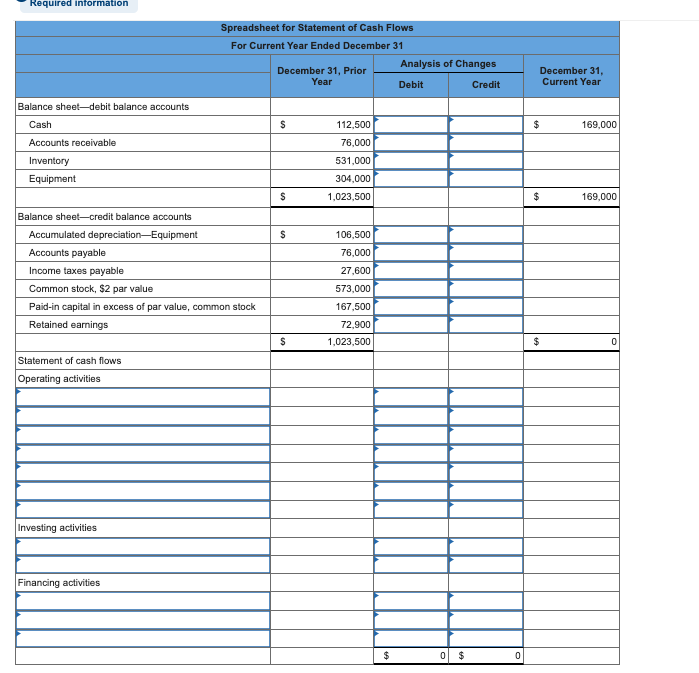 Required information

Spreadsheet for Statement of Cash Flows
For Current Year Ended December 31

| | December 31, Prior Year | Analysis of Changes Debit | Analysis of Changes Credit | December 31, Current Year |
|---|---|---|---|---|
| Balance sheet—debit balance accounts | | | | |
| Cash | $ 112,500 | | | $ 169,000 |
| Accounts receivable | 76,000 | | | |
| Inventory | 531,000 | | | |
| Equipment | 304,000 | | | |
| | $ 1,023,500 | | | $ 169,000 |
| Balance sheet—credit balance accounts | | | | |
| Accumulated depreciation—Equipment | $ 106,500 | | | |
| Accounts payable | 76,000 | | | |
| Income taxes payable | 27,600 | | | |
| Common stock, $2 par value | 573,000 | | | |
| Paid-in capital in excess of par value, common stock | 167,500 | | | |
| Retained earnings | 72,900 | | | |
| | $ 1,023,500 | | | $ 0 |
| Statement of cash flows | | | | |
| Operating activities | | | | |
| | | | | |
| | | | | |
| | | | | |
| | | | | |
| | | | | |
| | | | | |
| | | | | |
| Investing activities | | | | |
| | | | | |
| | | | | |
| Financing activities | | | | |
| | | | | |
| | | | | |
| | | | | |
| | | $ 0 | $ 0 | |